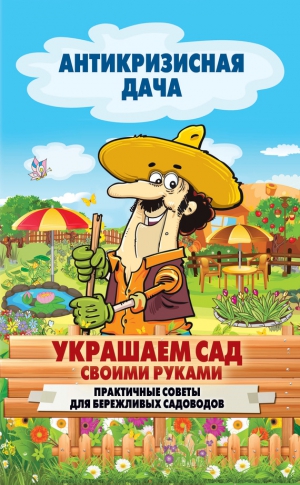 АНТИКРИЗИСНАЯ ДАЧА

УКРАШАЕМ САД СВОИМИ РУКАМИ

ПРАКТИЧНЫЕ СОВЕТЫ ДЛЯ БЕРЕЖЛИВЫХ САДОВОДОВ